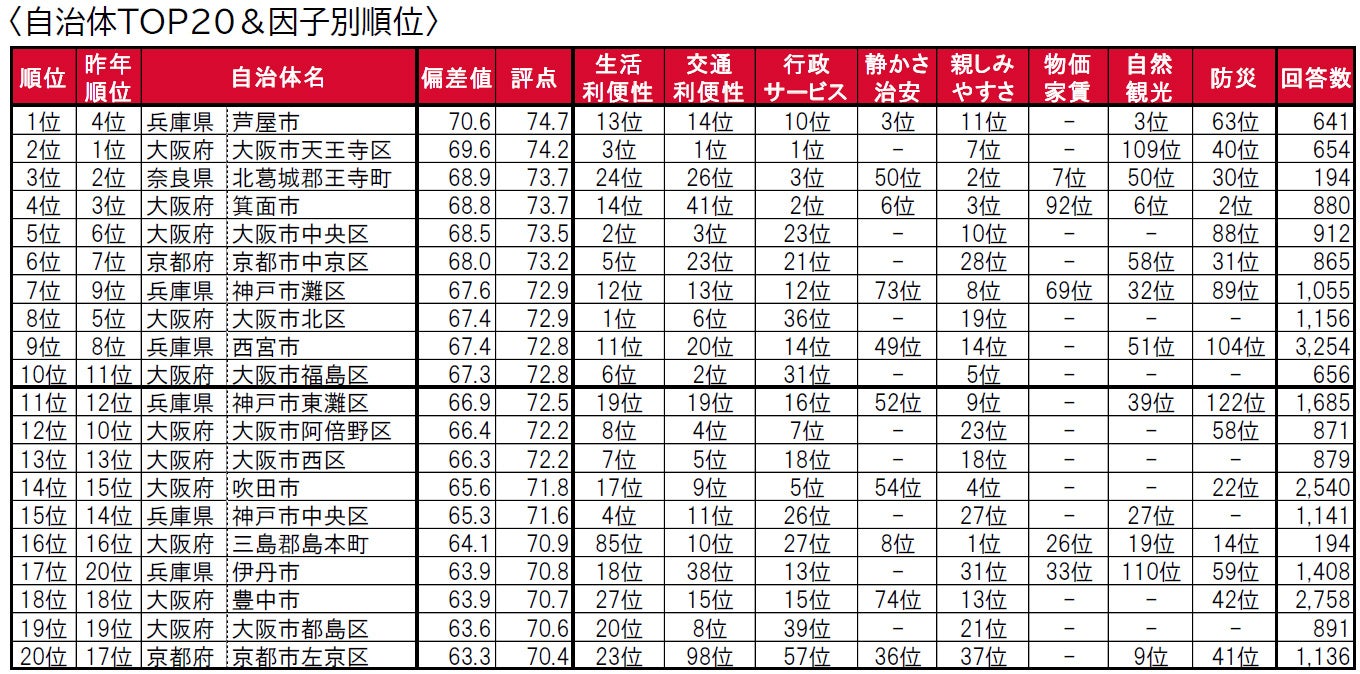 〈自治体TOP20＆因子別順位〉

| 順位 | 昨年順位 | 自治体名 |  | 偏差値 | 評点 | 生活利便性 | 交通利便性 | 行政サービス | 静かさ治安 | 親しみやすさ | 物価家賃 | 自然観光 | 防災 | 回答数 |
|---|---|---|---|---|---|---|---|---|---|---|---|---|---|---|
| 1位 | 4位 | 兵庫県 | 芦屋市 | 70.6 | 74.7 | 13位 | 14位 | 10位 | 3位 | 11位 | - | 3位 | 63位 | 641 |
| 2位 | 1位 | 大阪府 | 大阪市天王寺区 | 69.6 | 74.2 | 3位 | 1位 | 1位 | - | 7位 | - | 109位 | 40位 | 654 |
| 3位 | 2位 | 奈良県 | 北葛城郡王寺町 | 68.9 | 73.7 | 24位 | 26位 | 3位 | 50位 | 2位 | 7位 | 50位 | 30位 | 194 |
| 4位 | 3位 | 大阪府 | 箕面市 | 68.8 | 73.7 | 14位 | 41位 | 2位 | 6位 | 3位 | 92位 | 6位 | 2位 | 880 |
| 5位 | 6位 | 大阪府 | 大阪市中央区 | 68.5 | 73.5 | 2位 | 3位 | 23位 | - | 10位 | - | - | 88位 | 912 |
| 6位 | 7位 | 京都府 | 京都市中京区 | 68.0 | 73.2 | 5位 | 23位 | 21位 | - | 28位 | - | 58位 | 31位 | 865 |
| 7位 | 9位 | 兵庫県 | 神戸市灘区 | 67.6 | 72.9 | 12位 | 13位 | 12位 | 73位 | 8位 | 69位 | 32位 | 89位 | 1,055 |
| 8位 | 5位 | 大阪府 | 大阪市北区 | 67.4 | 72.9 | 1位 | 6位 | 36位 | - | 19位 | - | - | - | 1,156 |
| 9位 | 8位 | 兵庫県 | 西宮市 | 67.4 | 72.8 | 11位 | 20位 | 14位 | 49位 | 14位 | - | 51位 | 104位 | 3,254 |
| 10位 | 11位 | 大阪府 | 大阪市福島区 | 67.3 | 72.8 | 6位 | 2位 | 31位 | - | 5位 | - | - | - | 656 |
| 11位 | 12位 | 兵庫県 | 神戸市東灘区 | 66.9 | 72.5 | 19位 | 19位 | 16位 | 52位 | 9位 | - | 39位 | 122位 | 1,685 |
| 12位 | 10位 | 大阪府 | 大阪市阿倍野区 | 66.4 | 72.2 | 8位 | 4位 | 7位 | - | 23位 | - | - | 58位 | 871 |
| 13位 | 13位 | 大阪府 | 大阪市西区 | 66.3 | 72.2 | 7位 | 5位 | 18位 | - | 18位 | - | - | - | 879 |
| 14位 | 15位 | 大阪府 | 吹田市 | 65.6 | 71.8 | 17位 | 9位 | 5位 | 54位 | 4位 | - | - | 22位 | 2,540 |
| 15位 | 14位 | 兵庫県 | 神戸市中央区 | 65.3 | 71.6 | 4位 | 11位 | 26位 | - | 27位 | - | 27位 | - | 1,141 |
| 16位 | 16位 | 大阪府 | 三島郡島本町 | 64.1 | 70.9 | 85位 | 10位 | 27位 | 8位 | 1位 | 26位 | 19位 | 14位 | 194 |
| 17位 | 20位 | 兵庫県 | 伊丹市 | 63.9 | 70.8 | 18位 | 38位 | 13位 | - | 31位 | 33位 | 110位 | 59位 | 1,408 |
| 18位 | 18位 | 大阪府 | 豊中市 | 63.9 | 70.7 | 27位 | 15位 | 15位 | 74位 | 13位 | - | - | 42位 | 2,758 |
| 19位 | 19位 | 大阪府 | 大阪市都島区 | 63.6 | 70.6 | 20位 | 8位 | 39位 | - | 21位 | - | - | - | 891 |
| 20位 | 17位 | 京都府 | 京都市左京区 | 63.3 | 70.4 | 23位 | 98位 | 57位 | 36位 | 37位 | - | 9位 | 41位 | 1,136 |